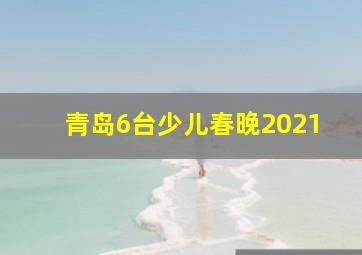 青岛6台少儿春晚2021